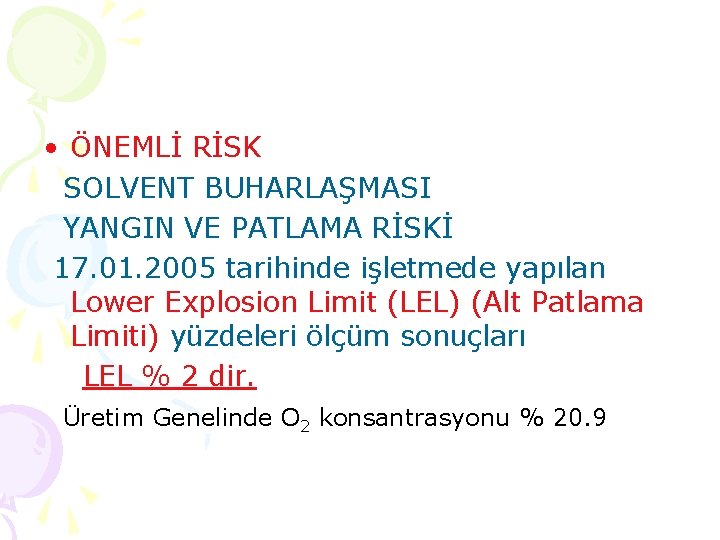 • ÖNEMLİ RİSK

SOLVENT BUHARLAŞMASI

YANGIN VE PATLAMA RİSKİ

17.01.2005 tarihinde işletmede yapılan Lower Explosion Limit (LEL) (Alt Patlama Limiti) yüzdeleri ölçüm sonuçları

LEL % 2 dir.

Üretim Genelinde $O_2$ konsantrasyonu % 20.9